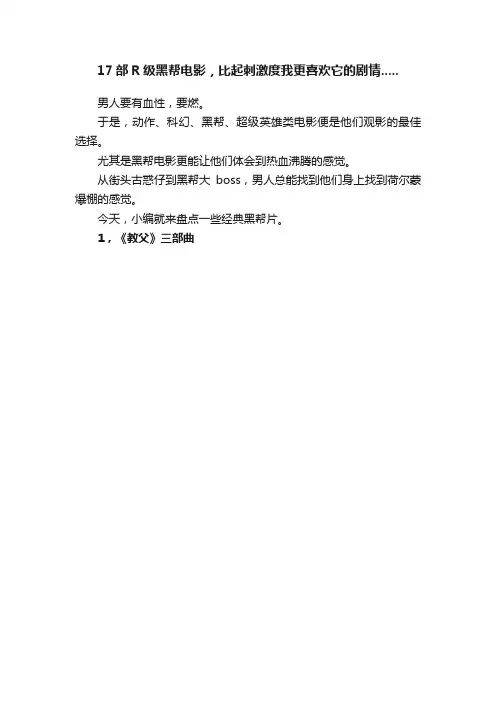 17 部 R 级黑帮电影，比起刺激度我更喜欢它的剧情.....

男人要有血性，要燃。

于是，动作、科幻、黑帮、超级英雄类电影便是他们观影的最佳选择。

尤其是黑帮电影更能让他们体会到热血沸腾的感觉。

从街头古惑仔到黑帮大 boss，男人总能找到他们身上找到荷尔蒙爆棚的感觉。

今天，小编就来盘点一些经典黑帮片。

1，《教父》三部曲